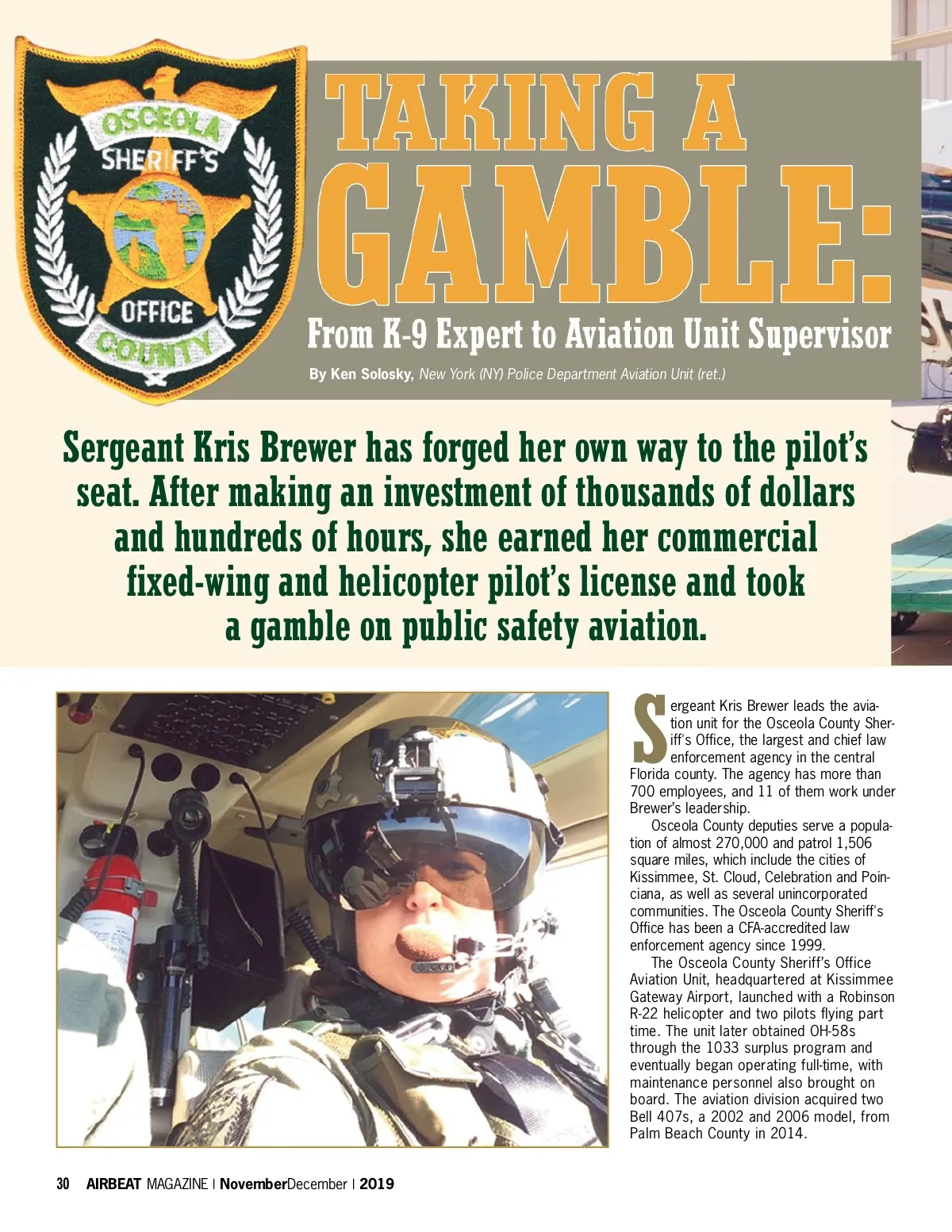 OSCEOLA
SHERIFF'S
OFFICE
COUNTY

TAKING A GAMBLE:
From K-9 Expert to Aviation Unit Supervisor

By Ken Solosky, New York (NY) Police Department Aviation Unit (ret.)

Sergeant Kris Brewer has forged her own way to the pilot's seat. After making an investment of thousands of dollars and hundreds of hours, she earned her commercial fixed-wing and helicopter pilot's license and took a gamble on public safety aviation.

Sergeant Kris Brewer leads the aviation unit for the Osceola County Sheriff's Office, the largest and chief law enforcement agency in the central Florida county. The agency has more than 700 employees, and 11 of them work under Brewer's leadership.

Osceola County deputies serve a population of almost 270,000 and patrol 1,506 square miles, which include the cities of Kissimmee, St. Cloud, Celebration and Poinciana, as well as several unincorporated communities. The Osceola County Sheriff's Office has been a CFA-accredited law enforcement agency since 1999.

The Osceola County Sheriff's Office Aviation Unit, headquartered at Kissimmee Gateway Airport, launched with a Robinson R-22 helicopter and two pilots flying part time. The unit later obtained OH-58s through the 1033 surplus program and eventually began operating full-time, with maintenance personnel also brought on board. The aviation division acquired two Bell 407s, a 2002 and 2006 model, from Palm Beach County in 2014.

30 AIRBEAT MAGAZINE | NovemberDecember | 2019